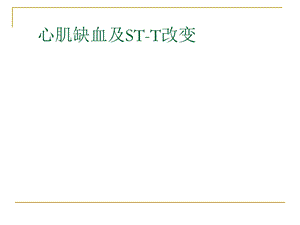 心肌缺血及ST-T改变